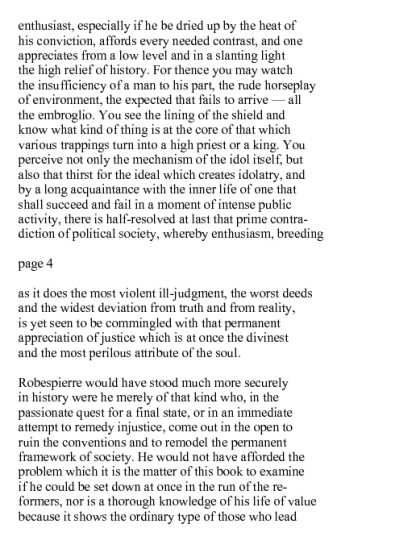 enthusiast, especially if he be dried up by the heat of his conviction, affords every needed contrast, and one appreciates from a low level and in a slanting light the high relief of history. For thence you may watch the insufficiency of a man to his part, the rude horseplay of environment, the expected that fails to arrive — all the embroglio. You see the lining of the shield and know what kind of thing is at the core of that which various trappings turn into a high priest or a king. You perceive not only the mechanism of the idol itself, but also that thirst for the ideal which creates idolatry, and by a long acquaintance with the inner life of one that shall succeed and fail in a moment of intense public activity, there is half-resolved at last that prime contradiction of political society, whereby enthusiasm, breeding

page 4

as it does the most violent ill-judgment, the worst deeds and the widest deviation from truth and from reality, is yet seen to be commingled with that permanent appreciation of justice which is at once the divinest and the most perilous attribute of the soul.

Robespierre would have stood much more securely in history were he merely of that kind who, in the passionate quest for a final state, or in an immediate attempt to remedy injustice, come out in the open to ruin the conventions and to remodel the permanent framework of society. He would not have afforded the problem which it is the matter of this book to examine if he could be set down at once in the run of the reformers, nor is a thorough knowledge of his life of value because it shows the ordinary type of those who lead